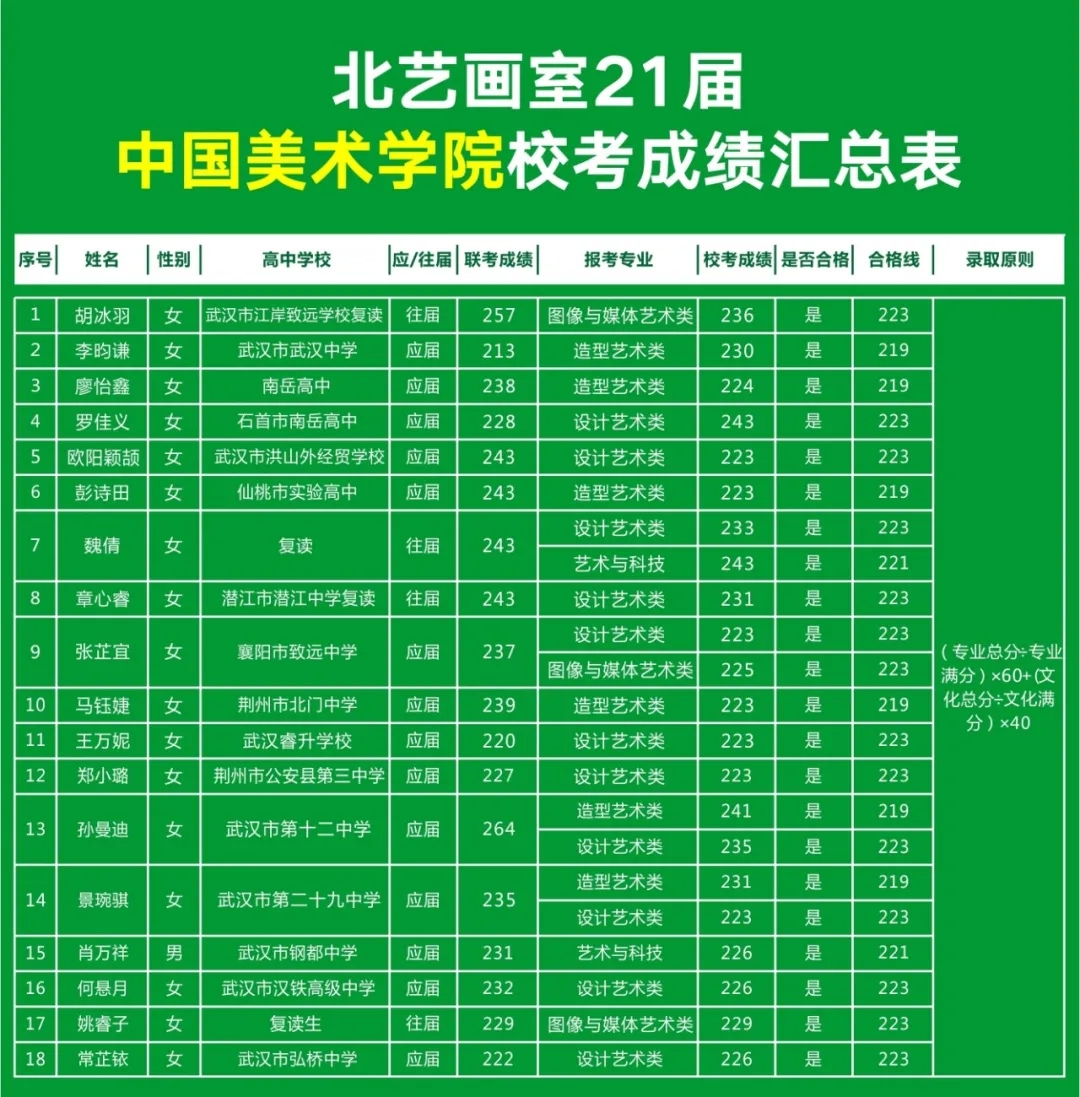 北艺画室21届
中国美术学院校考成绩汇总表

| 序号 | 姓名 | 性别 | 高中学校 | 应/往届 | 联考成绩 | 报考专业 | 校考成绩 | 是否合格 | 合格线 | 录取原则 |
|---|---|---|---|---|---|---|---|---|---|---|
| 1 | 胡冰羽 | 女 | 武汉市江岸致远学校复读 | 往届 | 257 | 图像与媒体艺术类 | 236 | 是 | 223 | （专业总分÷专业满分）×60+（文化总分÷文化满分）×40 |
| 2 | 李昀谦 | 女 | 武汉市武汉中学 | 应届 | 213 | 造型艺术类 | 230 | 是 | 219 | |
| 3 | 廖怡鑫 | 女 | 南岳高中 | 应届 | 238 | 造型艺术类 | 224 | 是 | 219 | |
| 4 | 罗佳义 | 女 | 石首市南岳高中 | 应届 | 228 | 设计艺术类 | 243 | 是 | 223 | |
| 5 | 欧阳颖颉 | 女 | 武汉市洪山外经贸学校 | 应届 | 243 | 设计艺术类 | 223 | 是 | 223 | |
| 6 | 彭诗田 | 女 | 仙桃市实验高中 | 应届 | 243 | 造型艺术类 | 223 | 是 | 219 | |
| 7 | 魏倩 | 女 | 复读 | 往届 | 243 | 设计艺术类 | 233 | 是 | 223 | |
| | | | | | | 艺术与科技 | 243 | 是 | 221 | |
| 8 | 章心睿 | 女 | 潜江市潜江中学复读 | 往届 | 243 | 设计艺术类 | 231 | 是 | 223 | |
| 9 | 张芷宜 | 女 | 襄阳市致远中学 | 应届 | 237 | 设计艺术类 | 223 | 是 | 223 | |
| | | | | | | 图像与媒体艺术类 | 225 | 是 | 223 | |
| 10 | 马钰婕 | 女 | 荆州市北门中学 | 应届 | 239 | 造型艺术类 | 223 | 是 | 219 | |
| 11 | 王万妮 | 女 | 武汉睿升学校 | 应届 | 220 | 设计艺术类 | 223 | 是 | 223 | |
| 12 | 郑小璐 | 女 | 荆州市公安县第三中学 | 应届 | 227 | 设计艺术类 | 223 | 是 | 223 | |
| 13 | 孙曼迪 | 女 | 武汉市第十二中学 | 应届 | 264 | 造型艺术类 | 241 | 是 | 219 | |
| | | | | | | 设计艺术类 | 235 | 是 | 223 | |
| 14 | 景琬骐 | 女 | 武汉市第二十九中学 | 应届 | 235 | 造型艺术类 | 231 | 是 | 219 | |
| | | | | | | 设计艺术类 | 223 | 是 | 223 | |
| 15 | 肖万祥 | 男 | 武汉市钢都中学 | 应届 | 231 | 艺术与科技 | 226 | 是 | 221 | |
| 16 | 何悬月 | 女 | 武汉市汉铁高级中学 | 应届 | 232 | 设计艺术类 | 226 | 是 | 223 | |
| 17 | 姚睿子 | 女 | 复读生 | 往届 | 229 | 图像与媒体艺术类 | 229 | 是 | 223 | |
| 18 | 常芷铱 | 女 | 武汉市弘桥中学 | 应届 | 222 | 设计艺术类 | 226 | 是 | 223 | |